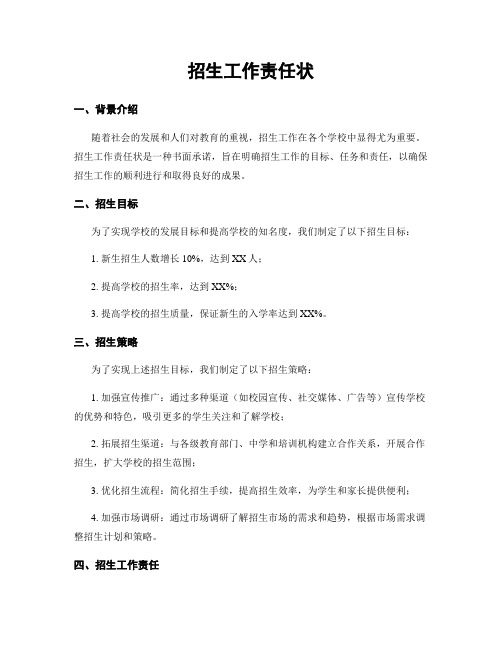 招生工作责任状

一、背景介绍

随着社会的发展和人们对教育的重视，招生工作在各个学校中显得尤为重要。招生工作责任状是一种书面承诺，旨在明确招生工作的目标、任务和责任，以确保招生工作的顺利进行和取得良好的成果。

二、招生目标

为了实现学校的发展目标和提高学校的知名度，我们制定了以下招生目标：

1. 新生招生人数增长 10%，达到 XX 人；

2. 提高学校的招生率，达到 XX%；

3. 提高学校的招生质量，保证新生的入学率达到 XX%。

三、招生策略

为了实现上述招生目标，我们制定了以下招生策略：

1. 加强宣传推广：通过多种渠道（如校园宣传、社交媒体、广告等）宣传学校的优势和特色，吸引更多的学生关注和了解学校；

2. 拓展招生渠道：与各级教育部门、中学和培训机构建立合作关系，开展合作招生，扩大学校的招生范围；

3. 优化招生流程：简化招生手续，提高招生效率，为学生和家长提供便利；

4. 加强市场调研：通过市场调研了解招生市场的需求和趋势，根据市场需求调整招生计划和策略。

四、招生工作责任